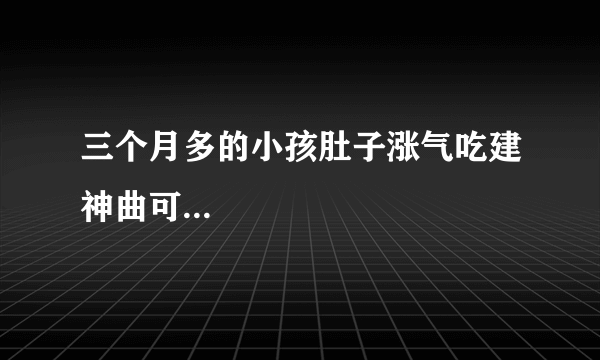 三个月多的小孩肚子涨气吃建神曲可...